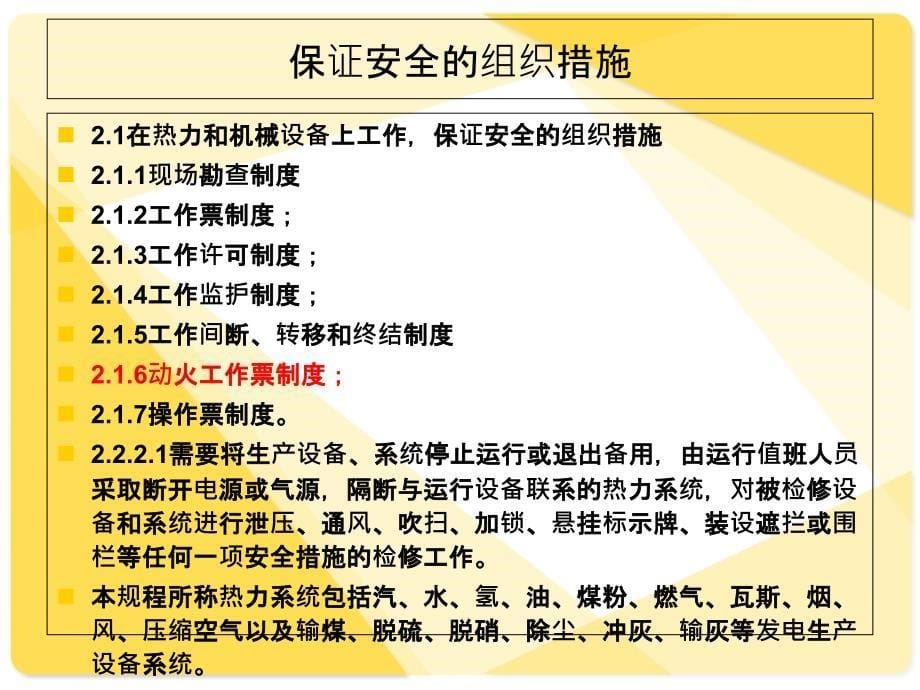 保证安全的组织措施

2.1在热力和机械设备上工作，保证安全的组织措施

2.1.1现场勘查制度

2.1.2工作票制度；

2.1.3工作许可制度；

2.1.4工作监护制度；

2.1.5工作间断、转移和终结制度

2.1.6动火工作票制度；

2.1.7操作票制度。

2.2.2.1需要将生产设备、系统停止运行或退出备用，由运行值班人员采取断开电源或气源，隔断与运行设备联系的热力系统，对被检修设备和系统进行泄压、通风、吹扫、加锁、悬挂标示牌、装设遮拦或围栏等任何一项安全措施的检修工作。

本规程所称热力系统包括汽、水、氢、油、煤粉、燃气、瓦斯、烟、风、压缩空气以及输煤、脱硫、脱硝、除尘、冲灰、输灰等发电生产设备系统。